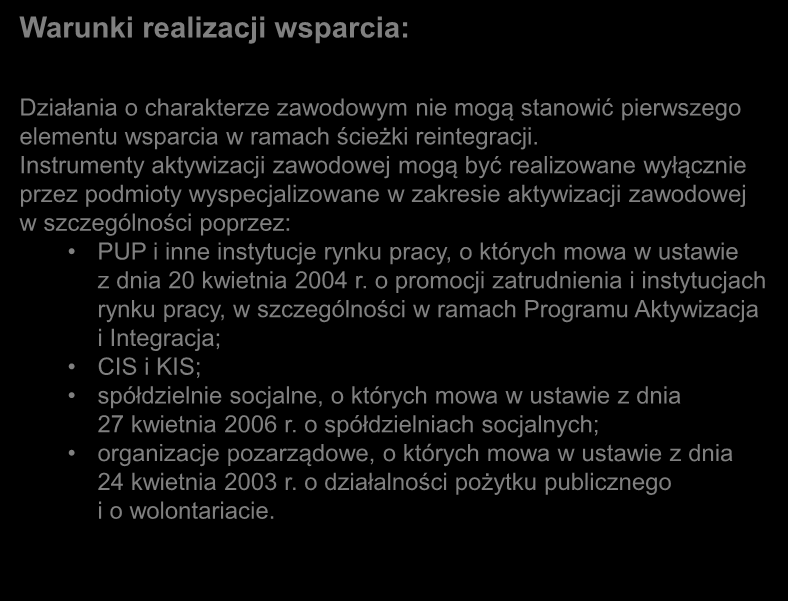 Warunki realizacji wsparcia:

Działania o charakterze zawodowym nie mogą stanowić pierwszego elementu wsparcia w ramach ścieżki reintegracji.
Instrumenty aktywizacji zawodowej mogą być realizowane wyłącznie przez podmioty wyspecjalizowane w zakresie aktywizacji zawodowej w szczególności poprzez:
• PUP i inne instytucje rynku pracy, o których mowa w ustawie z dnia 20 kwietnia 2004 r. o promocji zatrudnienia i instytucjach rynku pracy, w szczególności w ramach Programu Aktywizacja i Integracja;
• CIS i KIS;
• spółdzielnie socjalne, o których mowa w ustawie z dnia 27 kwietnia 2006 r. o spółdzielniach socjalnych;
• organizacje pozarządowe, o których mowa w ustawie z dnia 24 kwietnia 2003 r. o działalności pożytku publicznego i o wolontariacie.